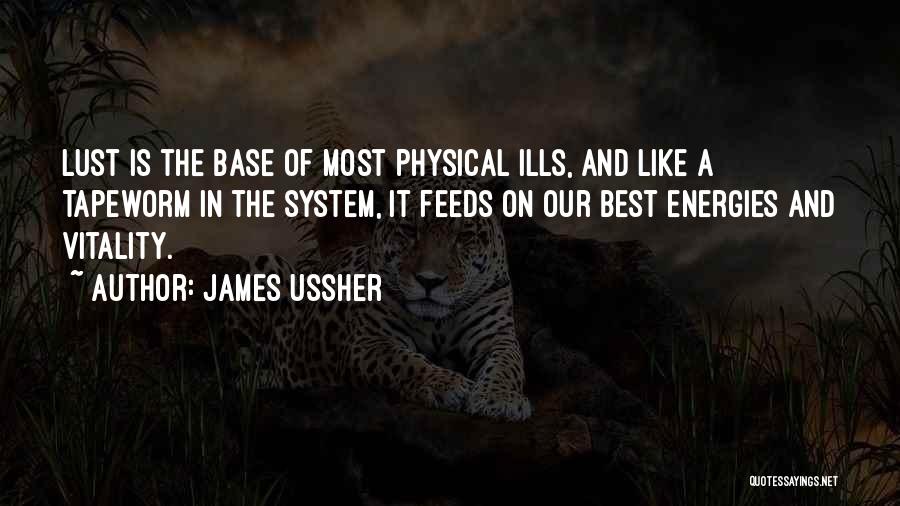 LUST IS THE BASE OF MOST PHYSICAL ILLS, AND LIKE A TAPEWORM IN THE SYSTEM, IT FEEDS ON OUR BEST ENERGIES AND VITALITY.
~ AUTHOR: JAMES USSHER

QUOTESSAYINGS.NET